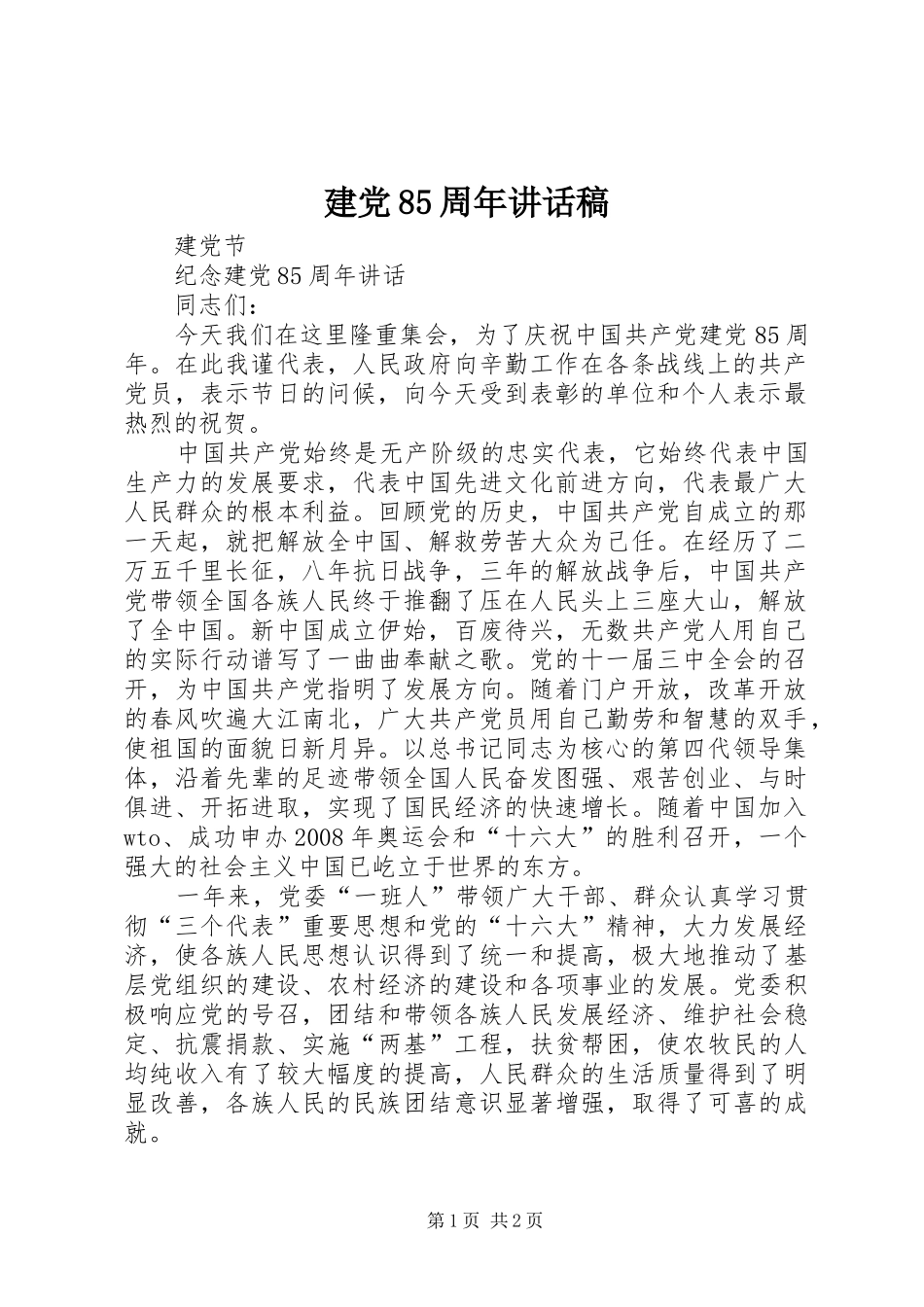 建党85周年讲话稿

建党节

纪念建党85周年讲话

同志们：

今天我们在这里隆重集会，为了庆祝中国共产党建党85周年。在此我谨代表，人民政府向辛勤工作在各条战线上的共产党员，表示节日的问候，向今天受到表彰的单位和个人表示最热烈的祝贺。

中国共产党始终是无产阶级的忠实代表，它始终代表中国生产力的发展要求，代表中国先进文化前进方向，代表最广大人民群众的根本利益。回顾党的历史，中国共产党自成立的那一天起，就把解放全中国、解救劳苦大众为己任。在经历了二万五千里长征，八年抗日战争，三年的解放战争后，中国共产党带领全国各族人民终于推翻了压在人民头上三座大山，解放了全中国。新中国成立伊始，百废待兴，无数共产党人用自己的实际行动谱写了一曲曲奉献之歌。党的十一届三中全会的召开，为中国共产党指明了发展方向。随着门户开放，改革开放的春风吹遍大江南北，广大共产党员用自己勤劳和智慧的双手，使祖国的面貌日新月异。以总书记同志为核心的第四代领导集体，沿着先辈的足迹带领全国人民奋发图强、艰苦创业、与时俱进、开拓进取，实现了国民经济的快速增长。随着中国加入wto、成功申办2008年奥运会和“十六大”的胜利召开，一个强大的社会主义中国已屹立于世界的东方。

一年来，党委“一班人”带领广大干部、群众认真学习贯彻“三个代表”重要思想和党的“十六大”精神，大力发展经济，使各族人民思想认识得到了统一和提高，极大地推动了基层党组织的建设、农村经济的建设和各项事业的发展。党委积极响应党的号召，团结和带领各族人民发展经济、维护社会稳定、抗震捐款、实施“两基”工程，扶贫帮困，使农牧民的人均纯收入有了较大幅度的提高，人民群众的生活质量得到了明显改善，各族人民的民族团结意识显著增强，取得了可喜的成就。

第1页 共2页